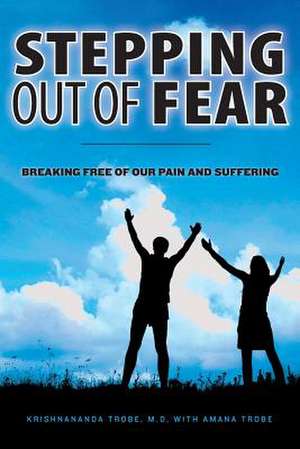 STEPPING
OUT OF FEAR

BREAKING FREE OF OUR PAIN AND SUFFERING

KRISHNANANDA TROBE, M.D. WITH AMANA TROBE